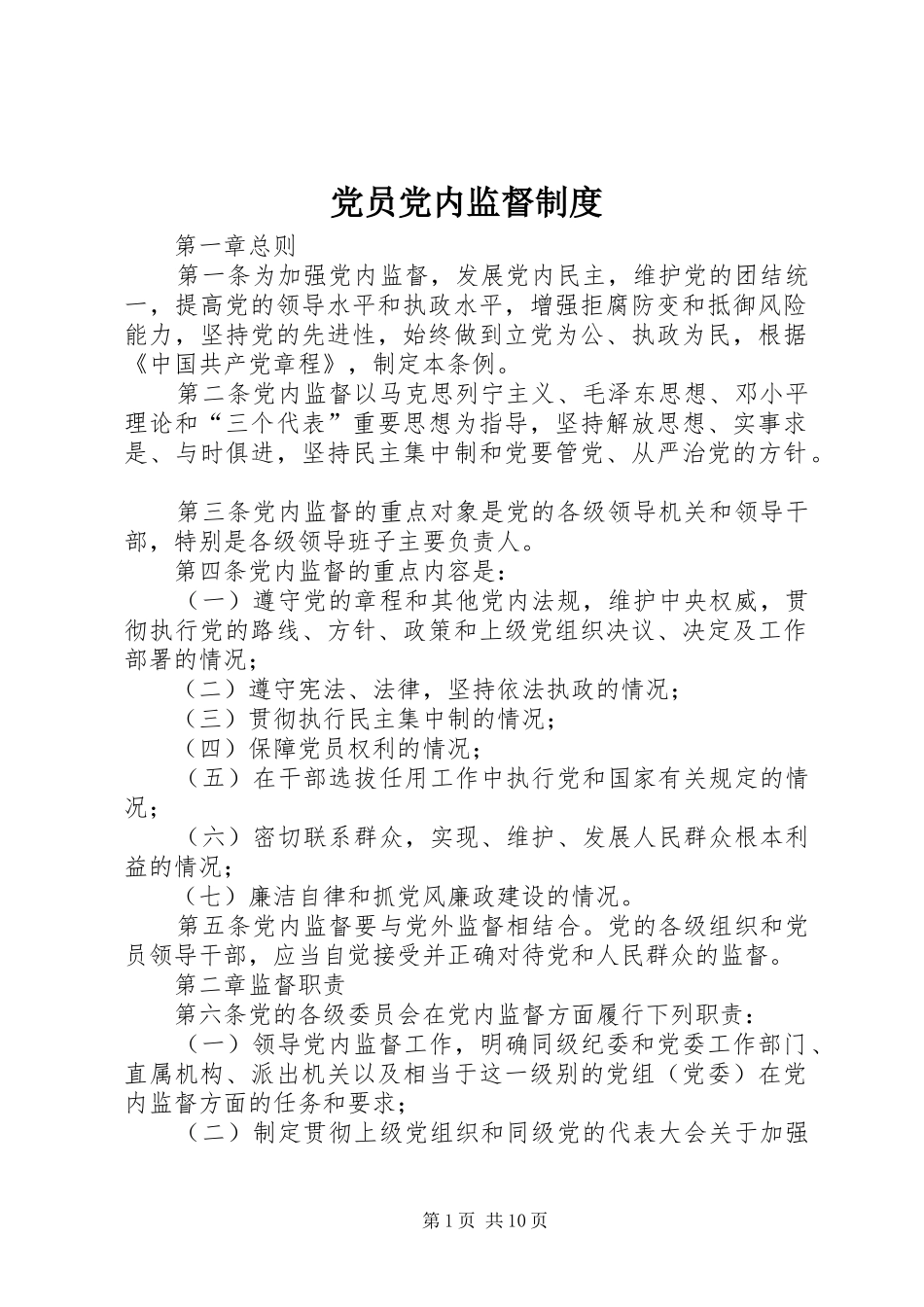 党员党内监督制度

第一章总则

第一条为加强党内监督，发展党内民主，维护党的团结统一，提高党的领导水平和执政水平，增强拒腐防变和抵御风险能力，坚持党的先进性，始终做到立党为公、执政为民，根据《中国共产党章程》，制定本条例。

第二条党内监督以马克思列宁主义、毛泽东思想、邓小平理论和“三个代表”重要思想为指导，坚持解放思想、实事求是、与时俱进，坚持民主集中制和党要管党、从严治党的方针。

第三条党内监督的重点对象是党的各级领导机关和领导干部，特别是各级领导班子主要负责人。

第四条党内监督的重点内容是：

（一）遵守党的章程和其他党内法规，维护中央权威，贯彻执行党的路线、方针、政策和上级党组织决议、决定及工作部署的情况；

（二）遵守宪法、法律，坚持依法执政的情况；

（三）贯彻执行民主集中制的情况；

（四）保障党员权利的情况；

（五）在干部选拔任用工作中执行党和国家有关规定的情况；

（六）密切联系群众，实现、维护、发展人民群众根本利益的情况；

（七）廉洁自律和抓党风廉政建设的情况。

第五条党内监督要与党外监督相结合。党的各级组织和党员领导干部，应当自觉接受并正确对待党和人民群众的监督。

第二章监督职责

第六条党的各级委员会在党内监督方面履行下列职责：

（一）领导党内监督工作，明确同级纪委和党委工作部门、直属机构、派出机关以及相当于这一级别的党组（党委）在党内监督方面的任务和要求；

（二）制定贯彻上级党组织和同级党的代表大会关于加强

第1页 共10页